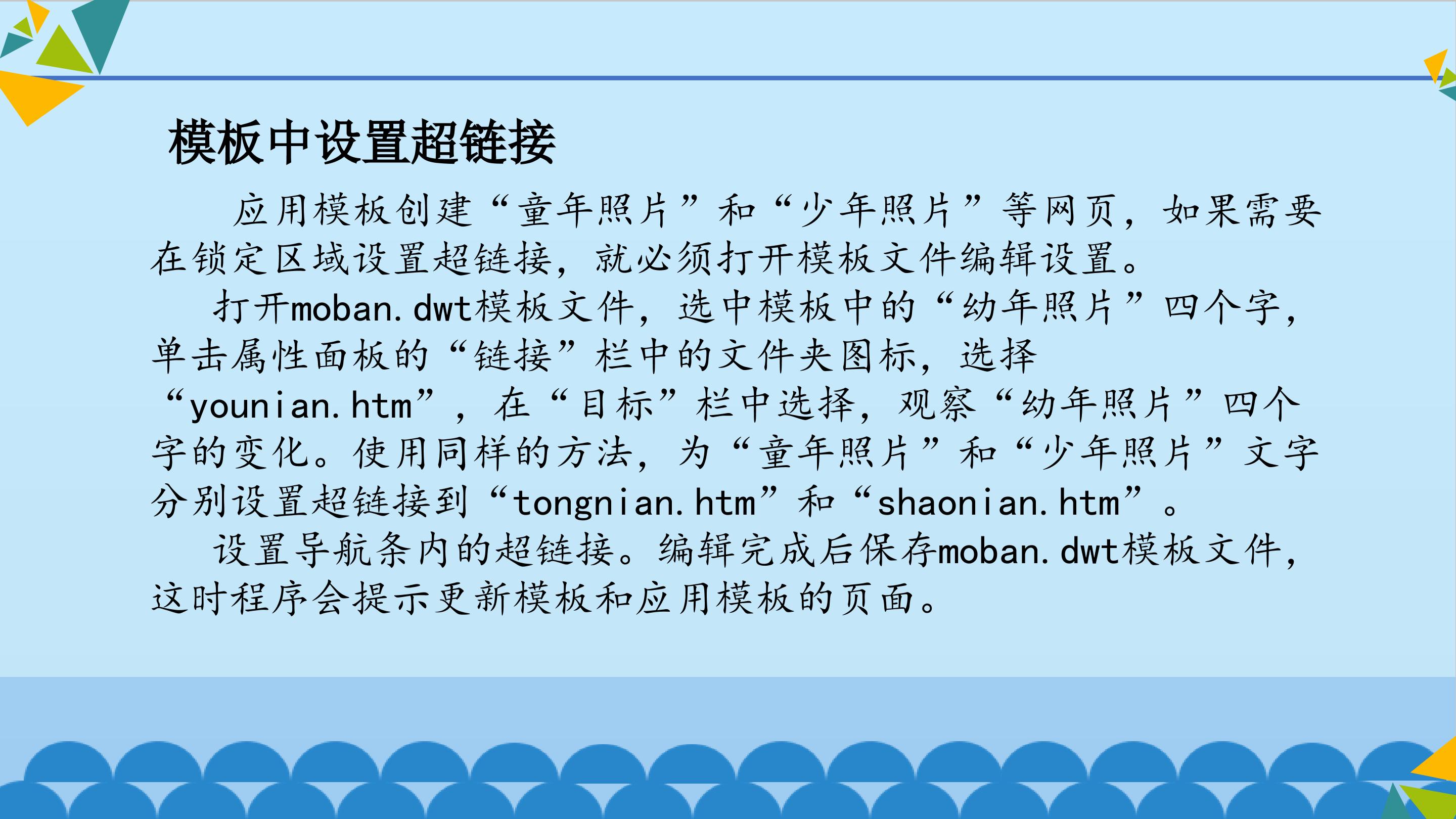 模板中设置超链接

应用模板创建“童年照片”和“少年照片”等网页，如果需要在锁定区域设置超链接，就必须打开模板文件编辑设置。

打开moban.dwt模板文件，选中模板中的“幼年照片”四个字，单击属性面板的“链接”栏中的文件夹图标，选择“younian.htm”，在“目标”栏中选择，观察“幼年照片”四个字的变化。使用同样的方法，为“童年照片”和“少年照片”文字分别设置超链接到“tongnian.htm”和“shaonian.htm”。

设置导航条内的超链接。编辑完成后保存moban.dwt模板文件，这时程序会提示更新模板和应用模板的页面。